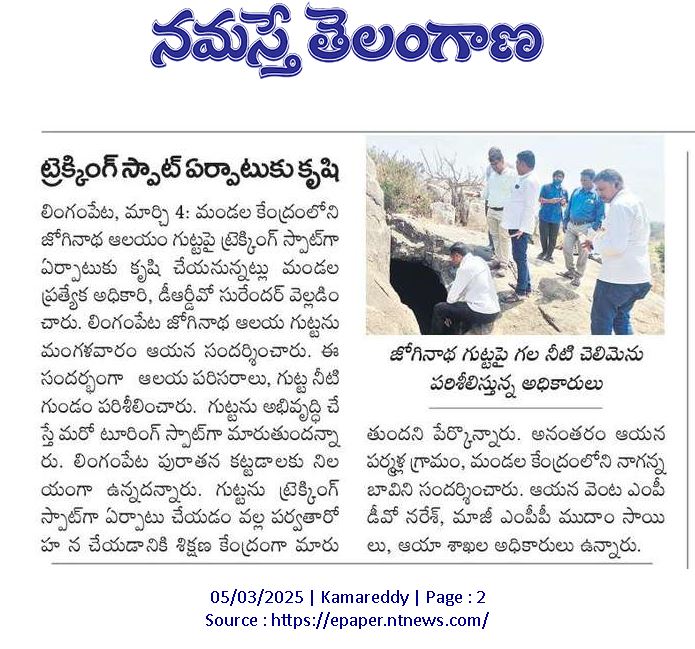 నమస్తే తెలంగాణ

ట్రెక్కింగ్ స్పాట్ ఏర్పాటుకు కృషి

లింగంపేట, మార్చి 4: మండల కేంద్రంలోని జోగినాథ ఆలయం గుట్టపై ట్రెక్కింగ్ స్పాట్‌గా ఏర్పాటుకు కృషి చేయనున్నట్లు మండల ప్రత్యేక అధికారి, డీఆర్డీవో సురేందర్ వెల్లడించారు. లింగంపేట జోగినాథ ఆలయ గుట్టను మంగళవారం ఆయన సందర్శించారు. ఈ సందర్భంగా ఆలయ పరిసరాలు, గుట్ట నీటి గుండం పరిశీలించారు. గుట్టను అభివృద్ధి చేస్తే మరో టూరింగ్ స్పాట్‌గా మారుతుందన్నారు. లింగంపేట పురాతన కట్టడాలకు నిలయంగా ఉన్నదన్నారు. గుట్టను ట్రెక్కింగ్ స్పాట్‌గా ఏర్పాటు చేయడం వల్ల పర్వతారోహ న చేయడానికి శిక్షణ కేంద్రంగా మారుతుందని పేర్కొన్నారు. అనంతరం ఆయన పర్మళ్ల గ్రామం, మండల కేంద్రంలోని నాగన్న బావిని సందర్శించారు. ఆయన వెంట ఎంపీడీవో నరేశ్, మాజీ ఎంపీపీ ముదాం సాయిలు, ఆయా శాఖల అధికారులు ఉన్నారు.

జోగినాథ గుట్టపై గల నీటి చెలిమెను పరిశీలిస్తున్న అధికారులు

05/03/2025 | Kamareddy | Page : 2
Source : https://epaper.ntnews.com/